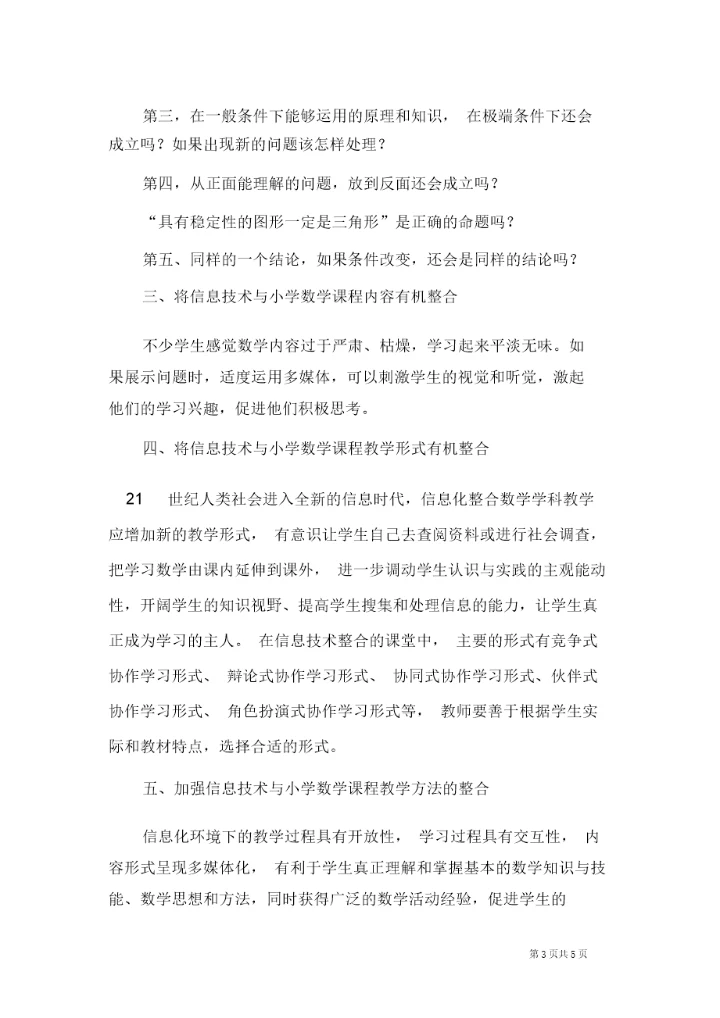 第三，在一般条件下能够运用的原理和知识，在极端条件下还会成立吗？如果出现新的问题该怎样处理？

第四，从正面能理解的问题，放到反面还会成立吗？

“具有稳定性的图形一定是三角形”是正确的命题吗？

第五、同样的一个结论，如果条件改变，还会是同样的结论吗？

三、将信息技术与小学数学课程内容有机整合

不少学生感觉数学内容过于严肃、枯燥，学习起来平淡无味。如果展示问题时，适度运用多媒体，可以刺激学生的视觉和听觉，激起他们的学习兴趣，促进他们积极思考。

四、将信息技术与小学数学课程教学形式有机整合

21 世纪人类社会进入全新的信息时代，信息化整合数学学科教学应增加新的教学形式，有意识让学生自己去查阅资料或进行社会调查，把学习数学由课内延伸到课外，进一步调动学生认识与实践的主观能动性，开阔学生的知识视野、提高学生搜集和处理信息的能力，让学生真正成为学习的主人。在信息技术整合的课堂中，主要的形式有竞争式协作学习形式、辩论式协作学习形式、协同式协作学习形式、伙伴式协作学习形式、角色扮演式协作学习形式等，教师要善于根据学生实际和教材特点，选择合适的形式。

五、加强信息技术与小学数学课程教学方法的整合

信息化环境下的教学过程具有开放性，学习过程具有交互性，内容形式呈现多媒体化，有利于学生真正理解和掌握基本的数学知识与技能、数学思想和方法，同时获得广泛的数学活动经验，促进学生的

第 3 页共 5 页